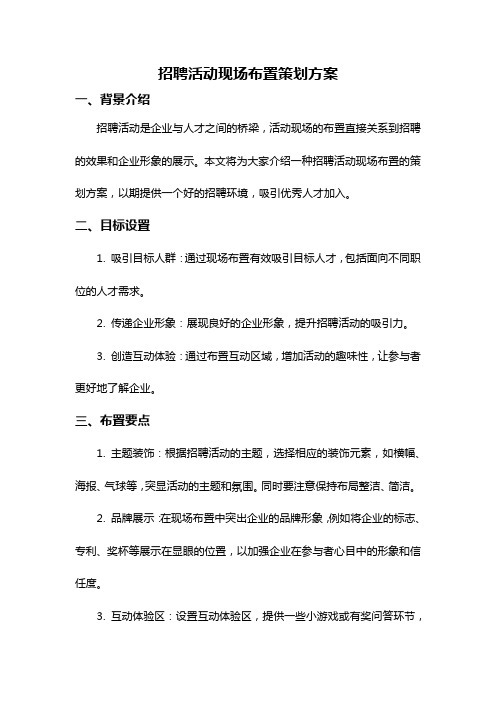 招聘活动现场布置策划方案

一、背景介绍

招聘活动是企业与人才之间的桥梁，活动现场的布置直接关系到招聘的效果和企业形象的展示。本文将为大家介绍一种招聘活动现场布置的策划方案，以期提供一个好的招聘环境，吸引优秀人才加入。

二、目标设置

1. 吸引目标人群：通过现场布置有效吸引目标人才，包括面向不同职位的人才需求。

2. 传递企业形象：展现良好的企业形象，提升招聘活动的吸引力。

3. 创造互动体验：通过布置互动区域，增加活动的趣味性，让参与者更好地了解企业。

三、布置要点

1. 主题装饰：根据招聘活动的主题，选择相应的装饰元素，如横幅、海报、气球等，突显活动的主题和氛围。同时要注意保持布局整洁、简洁。

2. 品牌展示：在现场布置中突出企业的品牌形象，例如将企业的标志、专利、奖杯等展示在显眼的位置，以加强企业在参与者心目中的形象和信任度。

3. 互动体验区：设置互动体验区，提供一些小游戏或有奖问答环节，